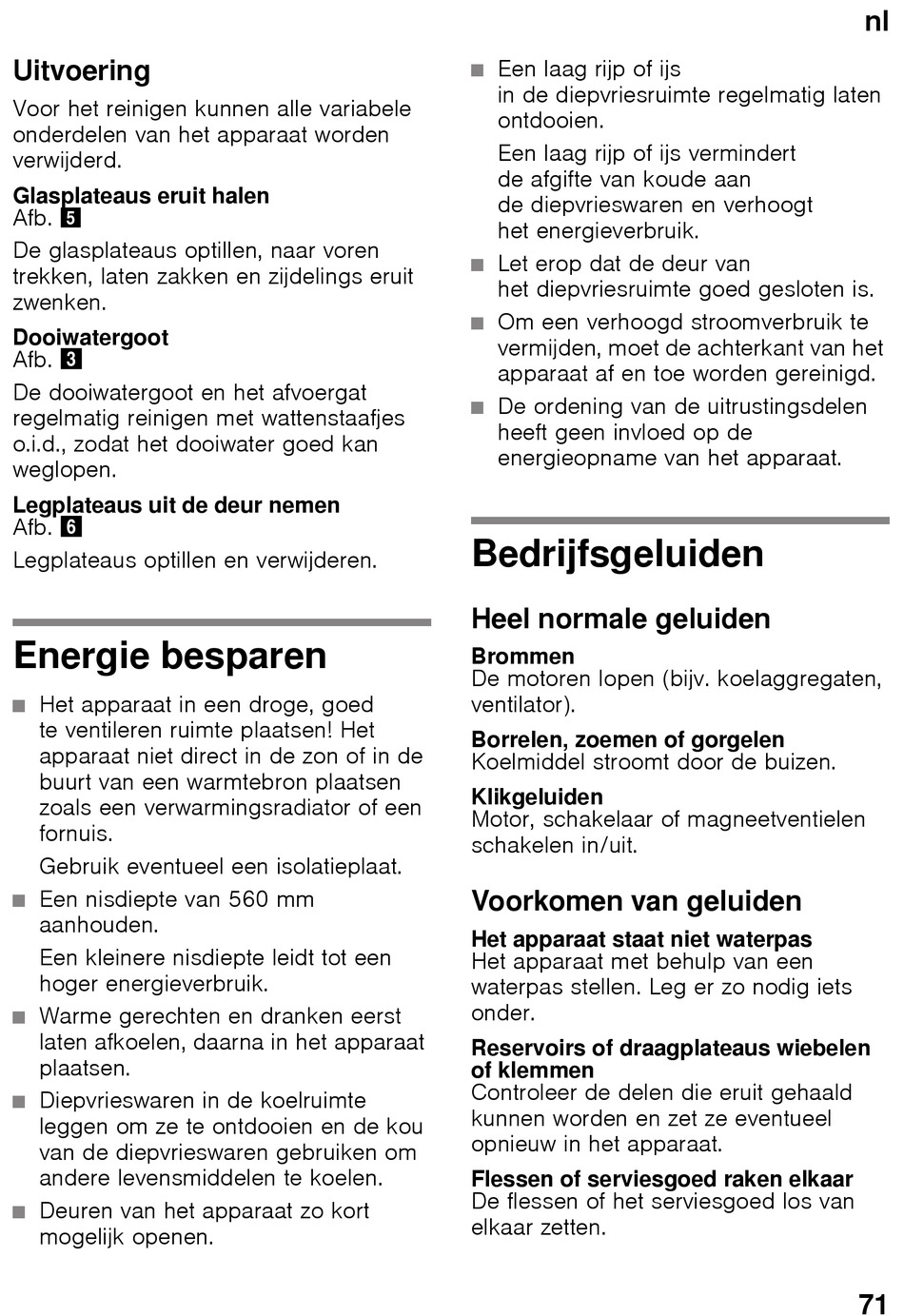 nl

Uitvoering

Voor het reinigen kunnen alle variabele onderdelen van het apparaat worden verwijderd.

Glasplateaus eruit halen
Afb. 5

De glasplateaus optillen, naar voren trekken, laten zakken en zijdelings eruit zwenken.

Dooiwatergoot
Afb. 3

De dooiwatergoot en het afvoergat regelmatig reinigen met wattenstaafjes o.i.d., zodat het dooiwater goed kan weglopen.

Legplateaus uit de deur nemen
Afb. 6

Legplateaus optillen en verwijderen.

Energie besparen

■ Het apparaat in een droge, goed te ventileren ruimte plaatsen! Het apparaat niet direct in de zon of in de buurt van een warmtebron plaatsen zoals een verwarmingsradiator of een fornuis.

Gebruik eventueel een isolatieplaat.

■ Een nisdiepte van 560 mm aanhouden.

Een kleinere nisdiepte leidt tot een hoger energieverbruik.

■ Warme gerechten en dranken eerst laten afkoelen, daarna in het apparaat plaatsen.

■ Diepvrieswaren in de koelruimte leggen om ze te ontdooien en de kou van de diepvrieswaren gebruiken om andere levensmiddelen te koelen.

■ Deuren van het apparaat zo kort mogelijk openen.

■ Een laag rijp of ijs in de diepvriesruimte regelmatig laten ontdooien.

Een laag rijp of ijs vermindert de afgifte van koude aan de diepvrieswaren en verhoogt het energieverbruik.

■ Let erop dat de deur van het diepvriesruimte goed gesloten is.

■ Om een verhoogd stroomverbruik te vermijden, moet de achterkant van het apparaat af en toe worden gereinigd.

■ De ordening van de uitrustingsdelen heeft geen invloed op de energieopname van het apparaat.

Bedrijfsgeluiden

Heel normale geluiden

Brommen
De motoren lopen (bijv. koelaggregaten, ventilator).

Borrelen, zoemen of gorgelen
Koelmiddel stroomt door de buizen.

Klikgeluiden
Motor, schakelaar of magneetventielen schakelen in/uit.

Voorkomen van geluiden

Het apparaat staat niet waterpas
Het apparaat met behulp van een waterpas stellen. Leg er zo nodig iets onder.

Reservoirs of draagplateaus wiebelen of klemmen
Controleer de delen die eruit gehaald kunnen worden en zet ze eventueel opnieuw in het apparaat.

Flessen of serviesgoed raken elkaar
De flessen of het serviesgoed los van elkaar zetten.

71